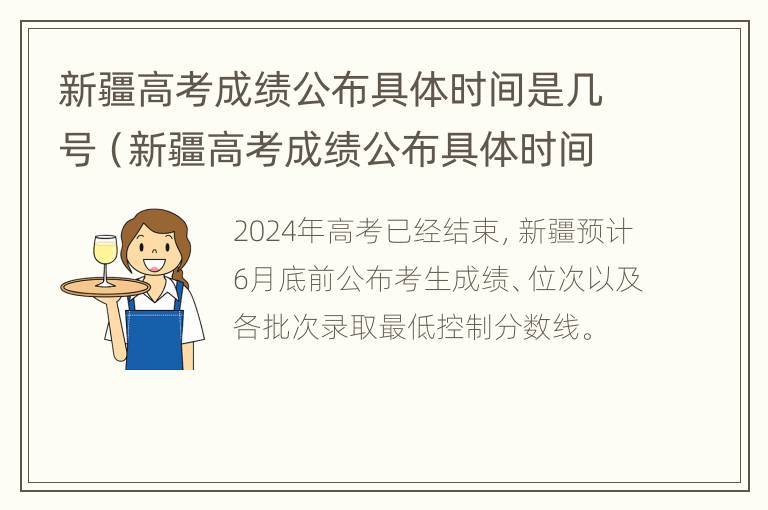 新疆高考成绩公布具体时间是几号（新疆高考成绩公布具体时间

2024年高考已经结束，新疆预计6月底前公布考生成绩、位次以及各批次录取最低控制分数线。